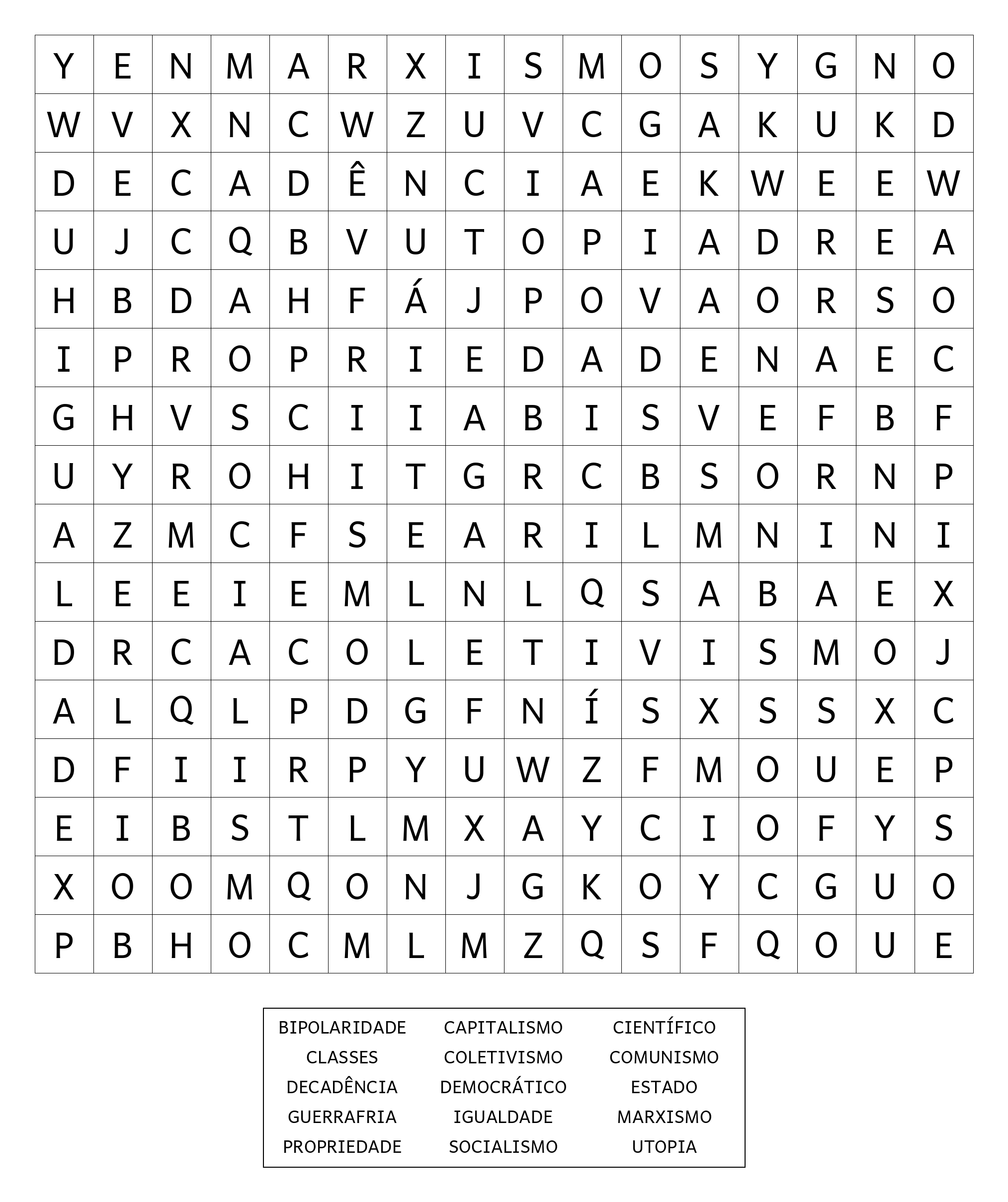 | Y | E | N | M | A | R | X | I | S | M | O | S | Y | G | N | O |
|---|---|---|---|---|---|---|---|---|---|---|---|---|---|---|---|
| W | V | X | N | C | W | Z | U | V | C | G | A | K | U | K | D |
| D | E | C | A | D | Ê | N | C | I | A | E | K | W | E | E | W |
| U | J | C | Q | B | V | U | T | O | P | I | A | D | R | E | A |
| H | B | D | A | H | F | Á | J | P | O | V | A | O | R | S | O |
| I | P | R | O | P | R | I | E | D | A | D | E | N | A | E | C |
| G | H | V | S | C | I | I | A | B | I | S | V | E | F | B | F |
| U | Y | R | O | H | I | T | G | R | C | B | S | O | R | N | P |
| A | Z | M | C | F | S | E | A | R | I | L | M | N | I | N | I |
| L | E | E | I | E | M | L | N | L | Q | S | A | B | A | E | X |
| D | R | C | A | C | O | L | E | T | I | V | I | S | M | O | J |
| A | L | Q | L | P | D | G | F | N | Í | S | X | S | S | X | C |
| D | F | I | I | R | P | Y | U | W | Z | F | M | O | U | E | P |
| E | I | B | S | T | L | M | X | A | Y | C | I | O | F | Y | S |
| X | O | O | M | Q | O | N | J | G | K | O | Y | C | G | U | O |
| P | B | H | O | C | M | L | M | Z | Q | S | F | Q | O | U | E |

| BIPOLARIDADE | CAPITALISMO | CIENTÍFICO |
|---|---|---|
| CLASSES | COLETIVISMO | COMUNISMO |
| DECADÊNCIA | DEMOCRÁTICO | ESTADO |
| GUERRAFRIA | IGUALDADE | MARXISMO |
| PROPRIEDADE | SOCIALISMO | UTOPIA |